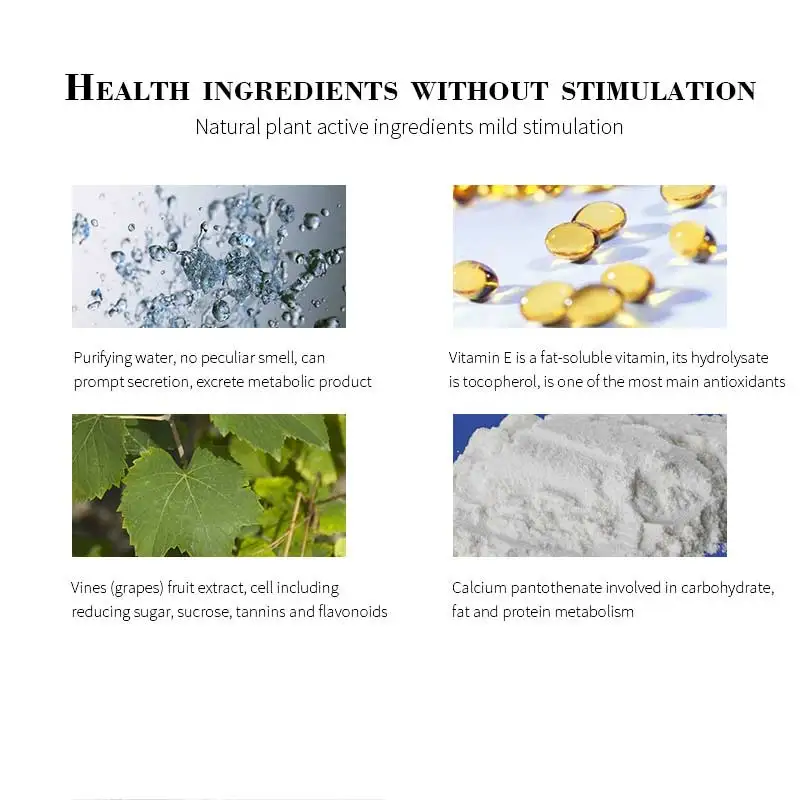 HEALTH INGREDIENTS WITHOUT STIMULATION
Natural plant active ingredients mild stimulation

Purifying water, no peculiar smell, can prompt secretion, excrete metabolic product

Vitamin E is a fat-soluble vitamin, its hydrolysate is tocopherol, is one of the most main antioxidants

Vines (grapes) fruit extract, cell including reducing sugar, sucrose, tannins and flavonoids

Calcium pantothenate involved in carbohydrate, fat and protein metabolism